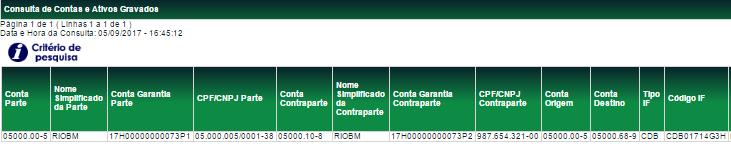 Consulta de Contas e Ativos Gravados

Página 1 de 1 ( Linhas 1 a 1 de 1 )
Data e Hora da Consulta: 05/09/2017 - 16:45:12

Critério de pesquisa

| Conta Parte | Nome Simplificado da Parte | Conta Garantia Parte | CPF/CNPJ Parte | Conta Contraparte | Nome Simplificado da Contraparte | Conta Garantia Contraparte | CPF/CNPJ Contraparte | Conta Origem | Conta Destino | Tipo IF | Código IF |
|---|---|---|---|---|---|---|---|---|---|---|---|
| 05000.00-5 | RIOBM | 17H00000000073P1 | 05.000.005/0001-38 | 05000.10-8 | RIOBM | 17H00000000073P2 | 987.654.321-00 | 05000.00-5 | 05000.68-9 | CDB | CDB01714G3H |